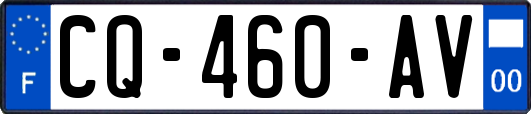 F
CQ-460-AV
00